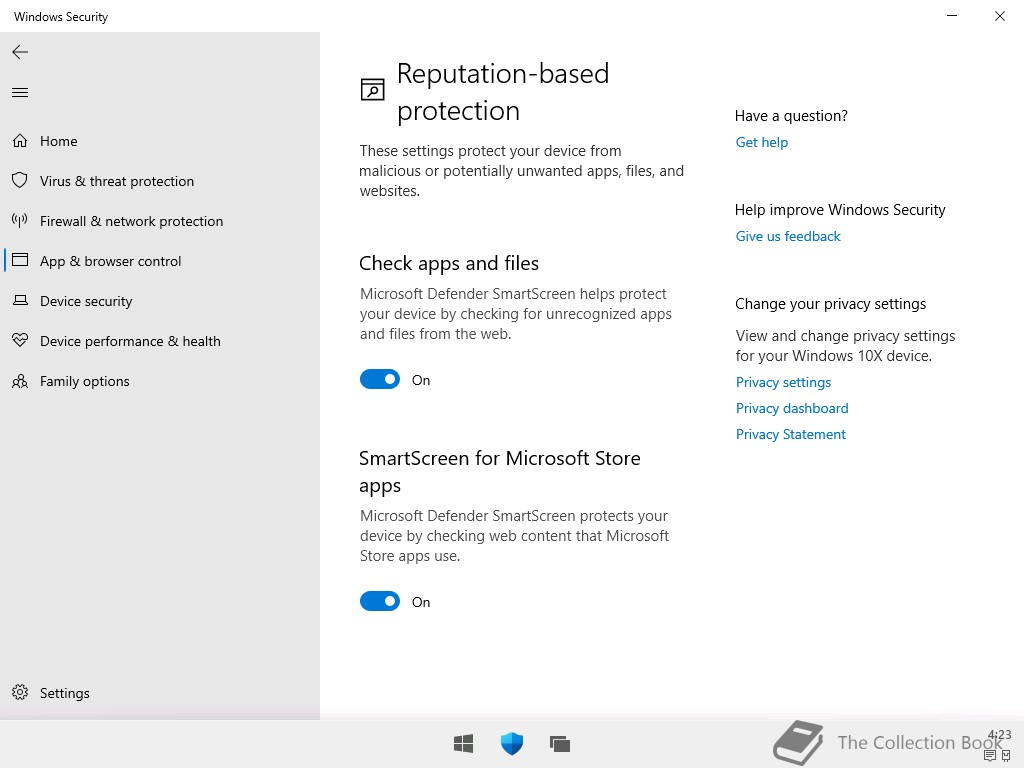 Windows Security

Home
Virus & threat protection
Firewall & network protection
App & browser control
Device security
Device performance & health
Family options

Settings

Reputation-based protection

These settings protect your device from malicious or potentially unwanted apps, files, and websites.

Check apps and files

Microsoft Defender SmartScreen helps protect your device by checking for unrecognized apps and files from the web.

On

SmartScreen for Microsoft Store apps

Microsoft Defender SmartScreen protects your device by checking web content that Microsoft Store apps use.

On

Have a question?
Get help

Help improve Windows Security
Give us feedback

Change your privacy settings
View and change privacy settings for your Windows 10X device.
Privacy settings
Privacy dashboard
Privacy Statement

The Collection Book

4:23